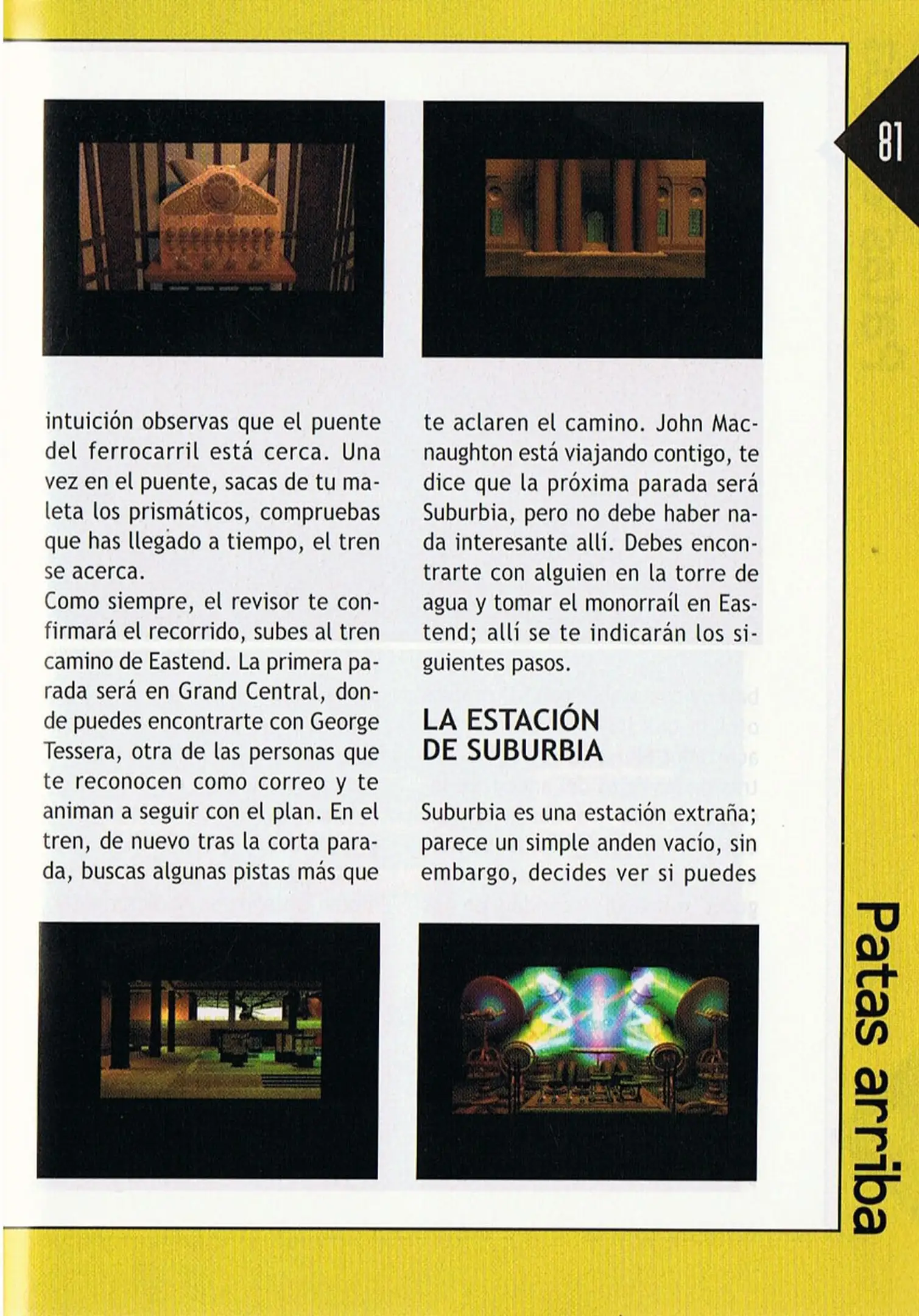 81

intuición observas que el puente del ferrocarril está cerca. Una vez en el puente, sacas de tu maleta los prismáticos, compruebas que has llegado a tiempo, el tren se acerca.
Como siempre, el revisor te confirmará el recorrido, subes al tren camino de Eastend. La primera parada será en Grand Central, donde puedes encontrarte con George Tessera, otra de las personas que te reconocen como correo y te animan a seguir con el plan. En el tren, de nuevo tras la corta parada, buscas algunas pistas más que te aclaren el camino. John Macnaughton está viajando contigo, te dice que la próxima parada será Suburbia, pero no debe haber nada interesante allí. Debes encontrarte con alguien en la torre de agua y tomar el monorraíl en Eastend; allí se te indicarán los siguientes pasos.

LA ESTACIÓN DE SUBURBIA

Suburbia es una estación extraña; parece un simple anden vacío, sin embargo, decides ver si puedes

Patas arriba